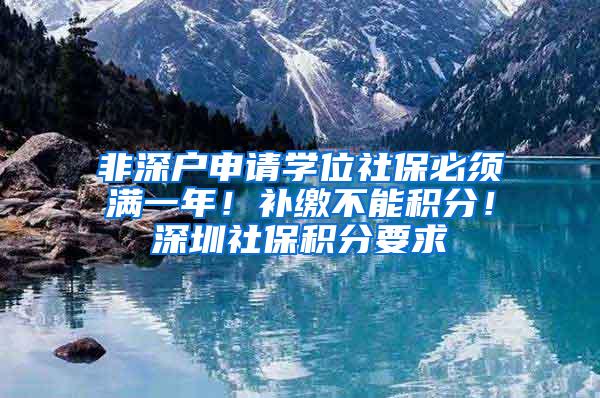 非深户申请学位社保必须满一年！补缴不能积分！深圳社保积分要求